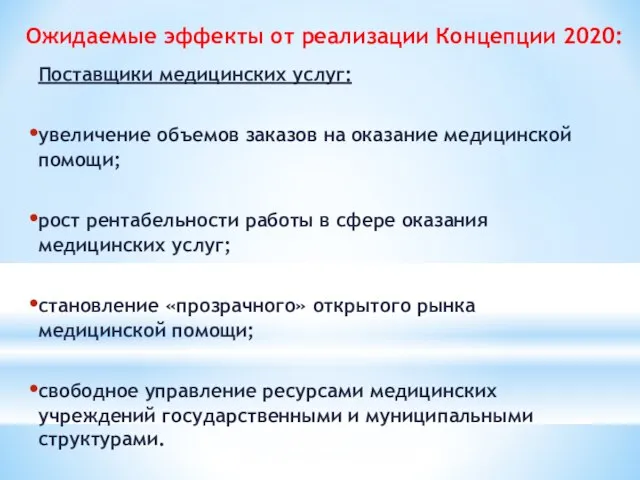 Ожидаемые эффекты от реализации Концепции 2020:

Поставщики медицинских услуг:

•увеличение объемов заказов на оказание медицинской помощи;

•рост рентабельности работы в сфере оказания медицинских услуг;

•становление «прозрачного» открытого рынка медицинской помощи;

•свободное управление ресурсами медицинских учреждений государственными и муниципальными структурами.